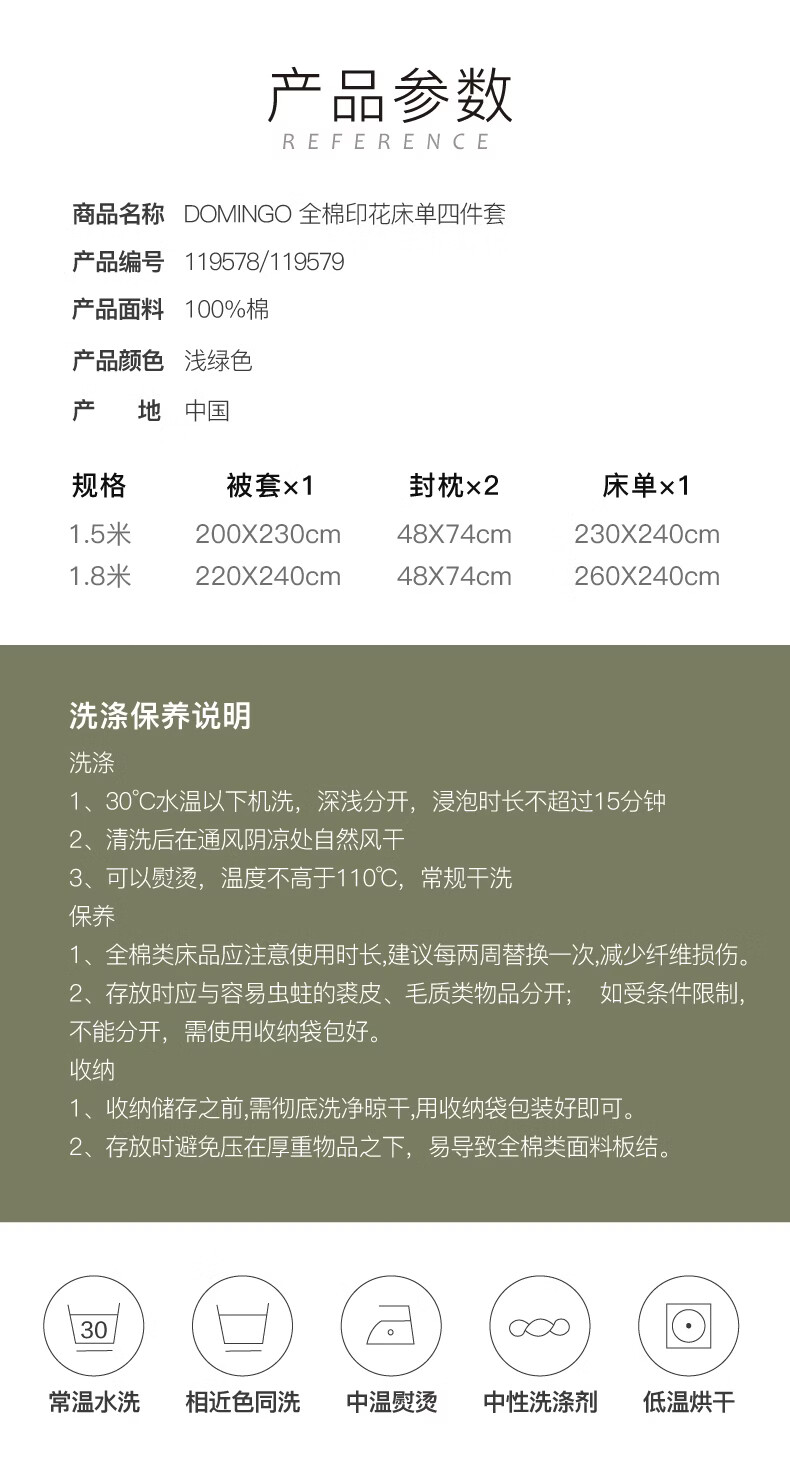 产品参数
REFERENCE

商品名称 DOMINGO全棉印花床单四件套
产品编号 119578/119579
产品面料 100%棉
产品颜色 浅绿色
产 地 中国

| 规格 | 被套×1 | 封枕×2 | 床单×1 |
|---|---|---|---|
| 1.5米 | 200X230cm | 48X74cm | 230X240cm |
| 1.8米 | 220X240cm | 48X74cm | 260X240cm |

洗涤保养说明
洗涤
1、30℃水温以下机洗，深浅分开，浸泡时长不超过15分钟
2、清洗后在通风阴凉处自然风干
3、可以熨烫，温度不高于110℃，常规干洗
保养
1、全棉类床品应注意使用时长,建议每两周替换一次,减少纤维损伤。
2、存放时应与容易虫蛀的裘皮、毛质类物品分开； 如受条件限制，不能分开，需使用收纳袋包好。
收纳
1、收纳储存之前,需彻底洗净晾干,用收纳袋包装好即可。
2、存放时避免压在厚重物品之下，易导致全棉类面料板结。

30
常温水洗 相近色同洗 中温熨烫 中性洗涤剂 低温烘干